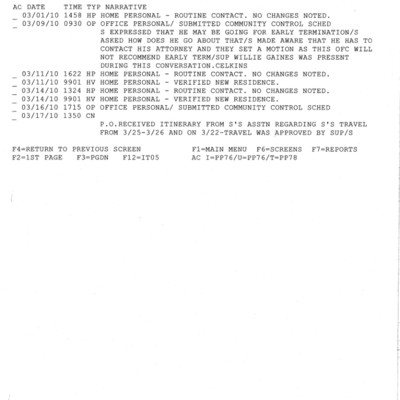 AC DATE TIME TYP NARRATIVE
_ 03/01/10 1458 HP HOME PERSONAL - ROUTINE CONTACT. NO CHANGES NOTED.
_ 03/09/10 0930 OP OFFICE PERSONAL/ SUBMITTED COMMUNITY CONTROL SCHED
S EXPRESSED THAT HE MAY BE GOING FOR EARLY TERMINATION/S ASKED HOW DOES HE GO ABOUT THAT/S MADE AWARE THAT HE HAS TO CONTACT HIS ATTORNEY AND THEY SET A MOTION AS THIS OFC WILL NOT RECOMMEND EARLY TERM/SUP WILLIE GAINES WAS PRESENT DURING THIS CONVERSATION.CELKINS
_ 03/11/10 1622 HP HOME PERSONAL - ROUTINE CONTACT. NO CHANGES NOTED.
_ 03/11/10 9901 HV HOME PERSONAL - VERIFIED NEW RESIDENCE.
_ 03/14/10 1324 HP HOME PERSONAL - ROUTINE CONTACT. NO CHANGES NOTED.
_ 03/14/10 9901 HV HOME PERSONAL - VERIFIED NEW RESIDENCE.
_ 03/16/10 1715 OP OFFICE PERSONAL/ SUBMITTED COMMUNITY CONTROL SCHED
_ 03/17/10 1350 CN
P.O.RECEIVED ITINERARY FROM S'S ASSTN REGARDING S'S TRAVEL FROM 3/25-3/26 AND ON 3/22-TRAVEL WAS APPROVED BY SUP/S

F4=RETURN TO PREVIOUS SCREEN F1=MAIN MENU F6=SCREENS F7=REPORTS
F2=1ST PAGE F3=PGDN F12=IT05 AC I=PP76/U=PP76/T=PP78